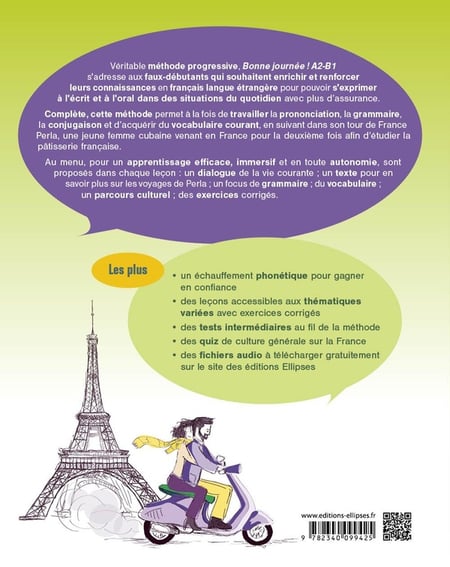 Véritable méthode progressive, Bonne journée ! A2-B1 s'adresse aux faux-débutants qui souhaitent enrichir et renforcer leurs connaissances en français langue étrangère pour pouvoir s'exprimer à l'écrit et à l'oral dans des situations du quotidien avec plus d'assurance.

Complète, cette méthode permet à la fois de travailler la prononciation, la grammaire, la conjugaison et d'acquérir du vocabulaire courant, en suivant dans son tour de France Perla, une jeune femme cubaine venant en France pour la deuxième fois afin d'étudier la pâtisserie française.

Au menu, pour un apprentissage efficace, immersif et en toute autonomie, sont proposés dans chaque leçon : un dialogue de la vie courante ; un texte pour en savoir plus sur les voyages de Perla ; un focus de grammaire ; du vocabulaire ; un parcours culturel ; des exercices corrigés.

Les plus

• un échauffement phonétique pour gagner en confiance

• des leçons accessibles aux thématiques variées avec exercices corrigés

• des tests intermédiaires au fil de la méthode

• des quiz de culture générale sur la France

• des fichiers audio à télécharger gratuitement sur le site des éditions Ellipses

www.editions-ellipses.fr

9 782340 099425